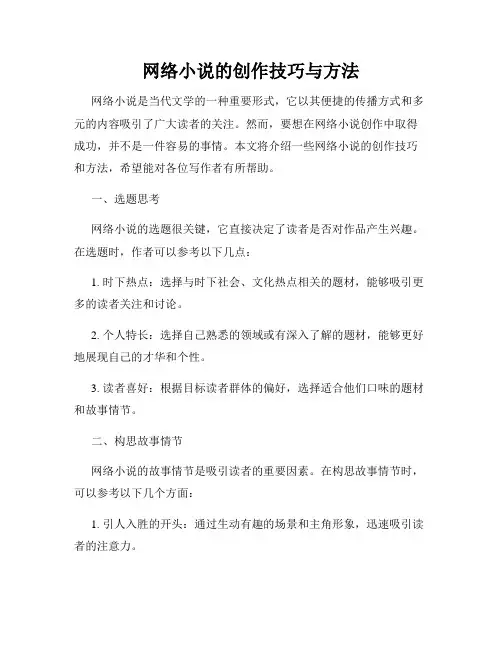 网络小说的创作技巧与方法

网络小说是当代文学的一种重要形式，它以其便捷的传播方式和多元的内容吸引了广大读者的关注。然而，要想在网络小说创作中取得成功，并不是一件容易的事情。本文将介绍一些网络小说的创作技巧和方法，希望能对各位写作者有所帮助。

一、选题思考

网络小说的选题很关键，它直接决定了读者是否对作品产生兴趣。在选题时，作者可以参考以下几点：

1. 时下热点：选择与时下社会、文化热点相关的题材，能够吸引更多的读者关注和讨论。

2. 个人特长：选择自己熟悉的领域或有深入了解的题材，能够更好地展现自己的才华和个性。

3. 读者喜好：根据目标读者群体的偏好，选择适合他们口味的题材和故事情节。

二、构思故事情节

网络小说的故事情节是吸引读者的重要因素。在构思故事情节时，可以参考以下几个方面：

1. 引人入胜的开头：通过生动有趣的场景和主角形象，迅速吸引读者的注意力。